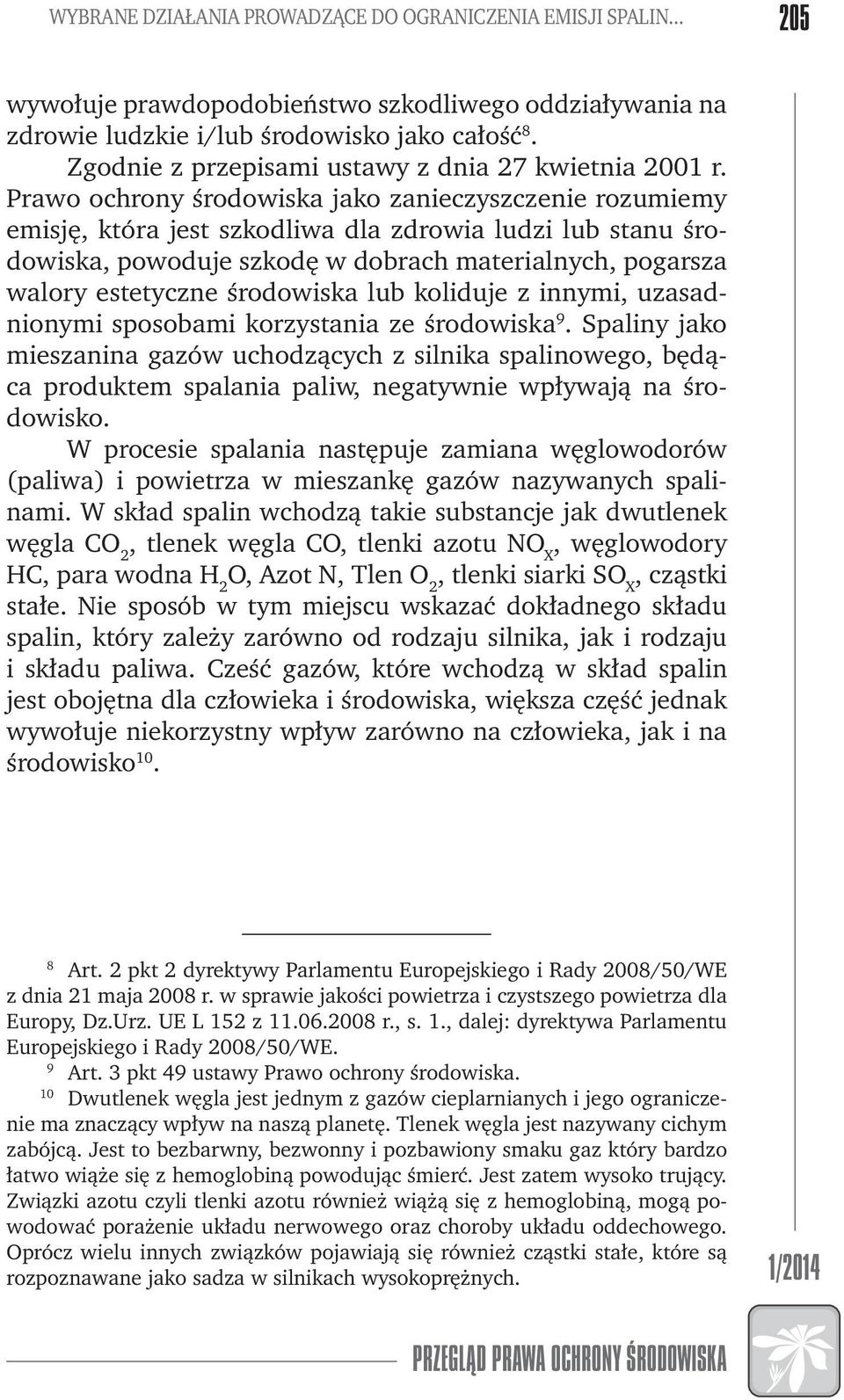 WYBRANE DZIAŁANIA PROWADZĄCE DO OGRANICZENIA EMISJI SPALIN...

205

wywołuje prawdopodobieństwo szkodliwego oddziaływania na zdrowie ludzkie i/lub środowisko jako całość$^{8}$.

Zgodnie z przepisami ustawy z dnia 27 kwietnia 2001 r. Prawo ochrony środowiska jako zanieczyszczenie rozumiemy emisję, która jest szkodliwa dla zdrowia ludzi lub stanu środowiska, powoduje szkodę w dobrach materialnych, pogarsza walory estetyczne środowiska lub koliduje z innymi, uzasadnionymi sposobami korzystania ze środowiska$^{9}$. Spaliny jako mieszanina gazów uchodzących z silnika spalinowego, będąca produktem spalania paliw, negatywnie wpływają na środowisko.

W procesie spalania następuje zamiana węglowodorów (paliwa) i powietrza w mieszankę gazów nazywanych spalinami. W skład spalin wchodzą takie substancje jak dwutlenek węgla $CO_2$, tlenek węgla CO, tlenki azotu $NO_X$, węglowodory HC, para wodna $H_2O$, Azot N, Tlen $O_2$, tlenki siarki $SO_X$, cząstki stałe. Nie sposób w tym miejscu wskazać dokładnego składu spalin, który zależy zarówno od rodzaju silnika, jak i rodzaju i składu paliwa. Cześć gazów, które wchodzą w skład spalin jest obojętna dla człowieka i środowiska, większa część jednak wywołuje niekorzystny wpływ zarówno na człowieka, jak i na środowisko$^{10}$.

$^{8}$ Art. 2 pkt 2 dyrektywy Parlamentu Europejskiego i Rady 2008/50/WE z dnia 21 maja 2008 r. w sprawie jakości powietrza i czystszego powietrza dla Europy, Dz.Urz. UE L 152 z 11.06.2008 r., s. 1., dalej: dyrektywa Parlamentu Europejskiego i Rady 2008/50/WE.

$^{9}$ Art. 3 pkt 49 ustawy Prawo ochrony środowiska.

$^{10}$ Dwutlenek węgla jest jednym z gazów cieplarnianych i jego ograniczenie ma znaczący wpływ na naszą planetę. Tlenek węgla jest nazywany cichym zabójcą. Jest to bezbarwny, bezwonny i pozbawiony smaku gaz który bardzo łatwo wiąże się z hemoglobiną powodując śmierć. Jest zatem wysoko trujący. Związki azotu czyli tlenki azotu również wiążą się z hemoglobiną, mogą powodować porażenie układu nerwowego oraz choroby układu oddechowego. Oprócz wielu innych związków pojawiają się również cząstki stałe, które są rozpoznawane jako sadza w silnikach wysokoprężnych.

1/2014

PRZEGLĄD PRAWA OCHRONY ŚRODOWISKA